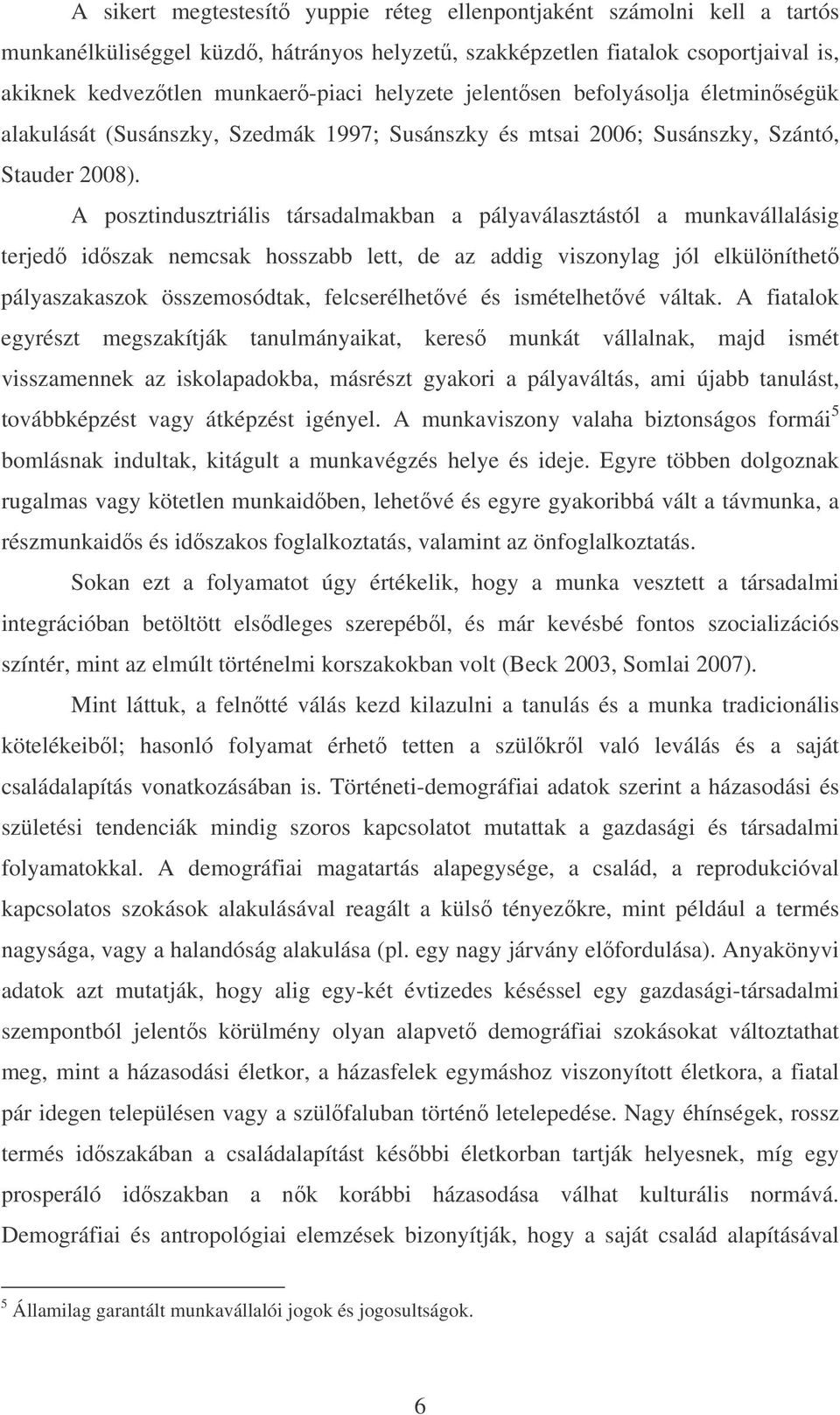 A sikert megtestesítő yuppie réteg ellenpontjaként számolni kell a tartós munkanélküliséggel küzdő, hátrányos helyzetű, szakképzetlen fiatalok csoportjaival is, akiknek kedvezőtlen munkaerő-piaci helyzete jelentősen befolyásolja életminőségük alakulását (Susánszky, Szedmák 1997; Susánszky és mtsai 2006; Susánszky, Szántó, Stauder 2008).

A posztindusztriális társadalmakban a pályaválasztástól a munkavállalásig terjedő időszak nemcsak hosszabb lett, de az addig viszonylag jól elkülöníthető pályaszakaszok összemosódtak, felcserélhetővé és ismételhetővé váltak. A fiatalok egyrészt megszakítják tanulmányaikat, kereső munkát vállalnak, majd ismét visszamennek az iskolapadokba, másrészt gyakori a pályaváltás, ami újabb tanulást, továbbképzést vagy átképzést igényel. A munkaviszony valaha biztonságos formái$^5$ bomlásnak indultak, kitágult a munkavégzés helye és ideje. Egyre többen dolgoznak rugalmas vagy kötetlen munkaidőben, lehetővé és egyre gyakoribbá vált a távmunka, a részmunkaidős és időszakos foglalkoztatás, valamint az önfoglalkoztatás.

Sokan ezt a folyamatot úgy értékelik, hogy a munka vesztett a társadalmi integrációban betöltött elsődleges szerepéből, és már kevésbé fontos szocializációs színtér, mint az elmúlt történelmi korszakokban volt (Beck 2003, Somlai 2007).

Mint láttuk, a felnőtté válás kezd kilazulni a tanulás és a munka tradicionális kötelékeiből; hasonló folyamat érhető tetten a szülőkről való leválás és a saját családalapítás vonatkozásában is. Történeti-demográfiai adatok szerint a házasodási és születési tendenciák mindig szoros kapcsolatot mutattak a gazdasági és társadalmi folyamatokkal. A demográfiai magatartás alapegysége, a család, a reprodukcióval kapcsolatos szokások alakulásával reagált a külső tényezőkre, mint például a termés nagysága, vagy a halandóság alakulása (pl. egy nagy járvány előfordulása). Anyakönyvi adatok azt mutatják, hogy alig egy-két évtizedes késéssel egy gazdasági-társadalmi szempontból jelentős körülmény olyan alapvető demográfiai szokásokat változtathat meg, mint a házasodási életkor, a házasfelek egymáshoz viszonyított életkora, a fiatal pár idegen településen vagy a szülőfaluban történő letelepedése. Nagy éhínségek, rossz termés időszakában a családalapítást későbbi életkorban tartják helyesnek, míg egy prosperáló időszakban a nők korábbi házasodása válhat kulturális normává. Demográfiai és antropológiai elemzések bizonyítják, hogy a saját család alapításával

$^5$ Államilag garantált munkavállalói jogok és jogosultságok.

6